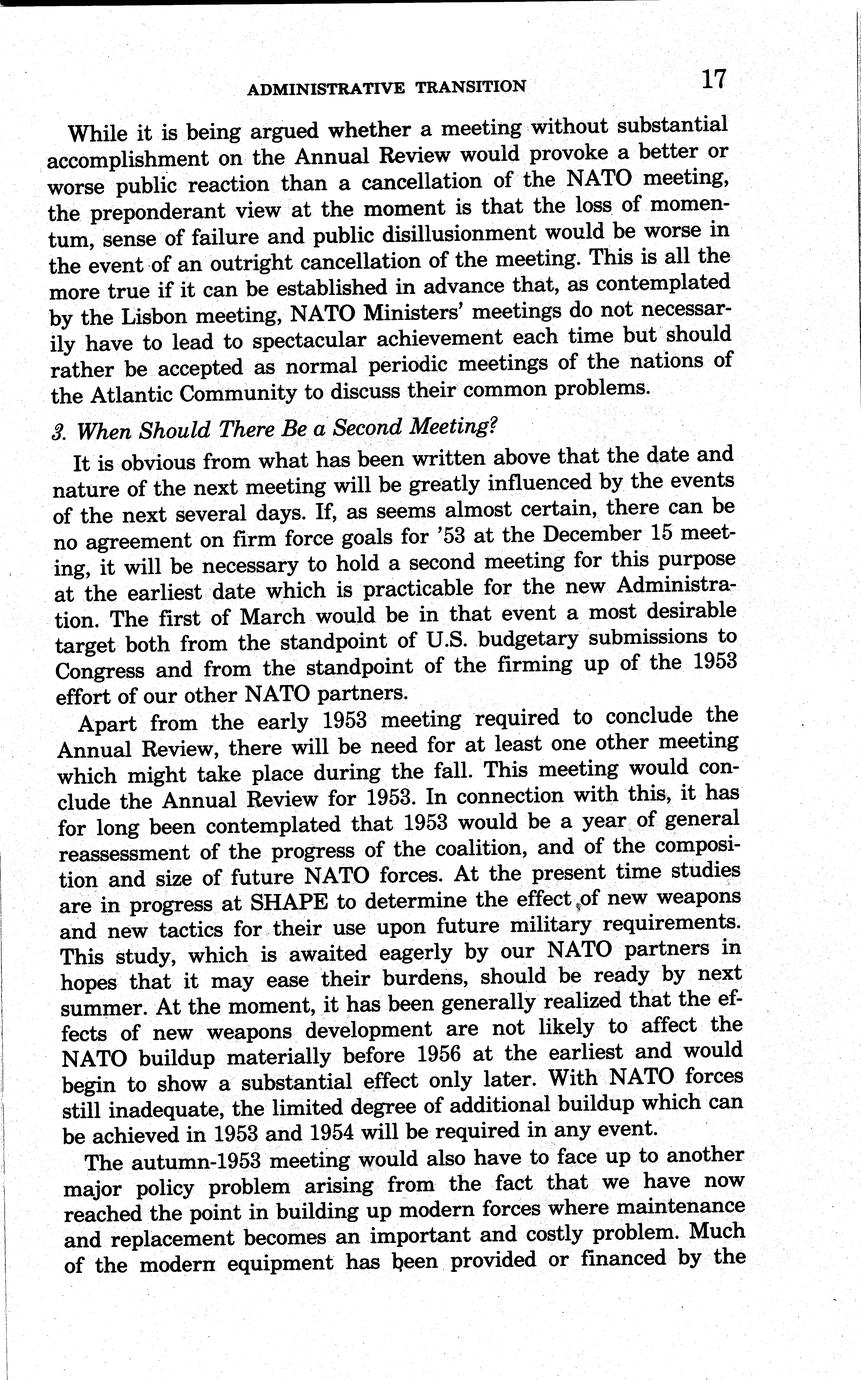 ADMINISTRATIVE TRANSITION 17

While it is being argued whether a meeting without substantial accomplishment on the Annual Review would provoke a better or worse public reaction than a cancellation of the NATO meeting, the preponderant view at the moment is that the loss of momentum, sense of failure and public disillusionment would be worse in the event of an outright cancellation of the meeting. This is all the more true if it can be established in advance that, as contemplated by the Lisbon meeting, NATO Ministers' meetings do not necessarily have to lead to spectacular achievement each time but should rather be accepted as normal periodic meetings of the nations of the Atlantic Community to discuss their common problems.

3. When Should There Be a Second Meeting?

It is obvious from what has been written above that the date and nature of the next meeting will be greatly influenced by the events of the next several days. If, as seems almost certain, there can be no agreement on firm force goals for '53 at the December 15 meeting, it will be necessary to hold a second meeting for this purpose at the earliest date which is practicable for the new Administration. The first of March would be in that event a most desirable target both from the standpoint of U.S. budgetary submissions to Congress and from the standpoint of the firming up of the 1953 effort of our other NATO partners.

Apart from the early 1953 meeting required to conclude the Annual Review, there will be need for at least one other meeting which might take place during the fall. This meeting would conclude the Annual Review for 1953. In connection with this, it has for long been contemplated that 1953 would be a year of general reassessment of the progress of the coalition, and of the composition and size of future NATO forces. At the present time studies are in progress at SHAPE to determine the effect of new weapons and new tactics for their use upon future military requirements. This study, which is awaited eagerly by our NATO partners in hopes that it may ease their burdens, should be ready by next summer. At the moment, it has been generally realized that the effects of new weapons development are not likely to affect the NATO buildup materially before 1956 at the earliest and would begin to show a substantial effect only later. With NATO forces still inadequate, the limited degree of additional buildup which can be achieved in 1953 and 1954 will be required in any event.

The autumn-1953 meeting would also have to face up to another major policy problem arising from the fact that we have now reached the point in building up modern forces where maintenance and replacement becomes an important and costly problem. Much of the modern equipment has been provided or financed by the